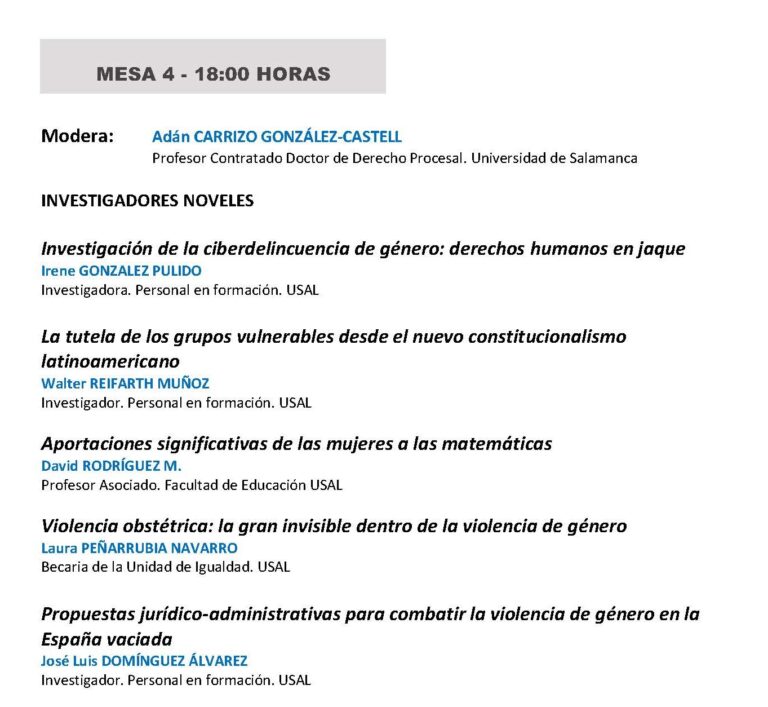 MESA 4 - 18:00 HORAS

Modera: Adán CARRIZO GONZÁLEZ-CASTELL
Profesor Contratado Doctor de Derecho Procesal. Universidad de Salamanca

INVESTIGADORES NOVELES

Investigación de la ciberdelincuencia de género: derechos humanos en jaque
Irene GONZALEZ PULIDO
Investigadora. Personal en formación. USAL

La tutela de los grupos vulnerables desde el nuevo constitucionalismo latinoamericano
Walter REIFARTH MUÑOZ
Investigador. Personal en formación. USAL

Aportaciones significativas de las mujeres a las matemáticas
David RODRÍGUEZ M.
Profesor Asociado. Facultad de Educación USAL

Violencia obstétrica: la gran invisible dentro de la violencia de género
Laura PEÑARRUBIA NAVARRO
Becaria de la Unidad de Igualdad. USAL

Propuestas jurídico-administrativas para combatir la violencia de género en la España vaciada
José Luis DOMÍNGUEZ ÁLVAREZ
Investigador. Personal en formación. USAL